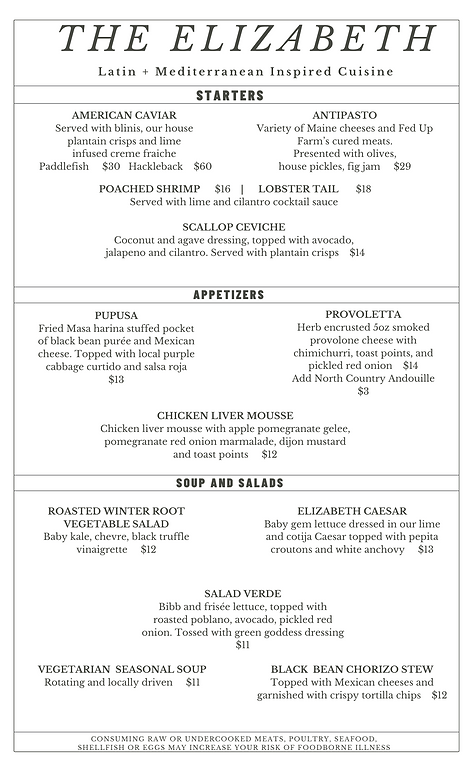 THE ELIZABETH

Latin + Mediterranean Inspired Cuisine

STARTERS

AMERICAN CAVIAR
Served with blinis, our house plantain crisps and lime infused creme fraiche
Paddlefish $30 Hackleback $60

ANTIPASTO
Variety of Maine cheeses and Fed Up Farm's cured meats. Presented with olives, house pickles, fig jam $29

POACHED SHRIMP $16 | LOBSTER TAIL $18
Served with lime and cilantro cocktail sauce

SCALLOP CEVICHE
Coconut and agave dressing, topped with avocado, jalapeno and cilantro. Served with plantain crisps $14

APPETIZERS

PUPUSA
Fried Masa harina stuffed pocket of black bean purée and Mexican cheese. Topped with local purple cabbage curtido and salsa roja
$13

PROVOLETTA
Herb encrusted 5oz smoked provolone cheese with chimichurri, toast points, and pickled red onion $14
Add North Country Andouille
$3

CHICKEN LIVER MOUSSE
Chicken liver mousse with apple pomegranate gelee, pomegranate red onion marmalade, dijon mustard and toast points $12

SOUP AND SALADS

ROASTED WINTER ROOT VEGETABLE SALAD
Baby kale, chevre, black truffle vinaigrette $12

ELIZABETH CAESAR
Baby gem lettuce dressed in our lime and cotija Caesar topped with pepita croutons and white anchovy $13

SALAD VERDE
Bibb and frisée lettuce, topped with roasted poblano, avocado, pickled red onion. Tossed with green goddess dressing
$11

VEGETARIAN SEASONAL SOUP
Rotating and locally driven $11

BLACK BEAN CHORIZO STEW
Topped with Mexican cheeses and garnished with crispy tortilla chips $12

CONSUMING RAW OR UNDERCOOKED MEATS, POULTRY, SEAFOOD, SHELLFISH OR EGGS MAY INCREASE YOUR RISK OF FOODBORNE ILLNESS